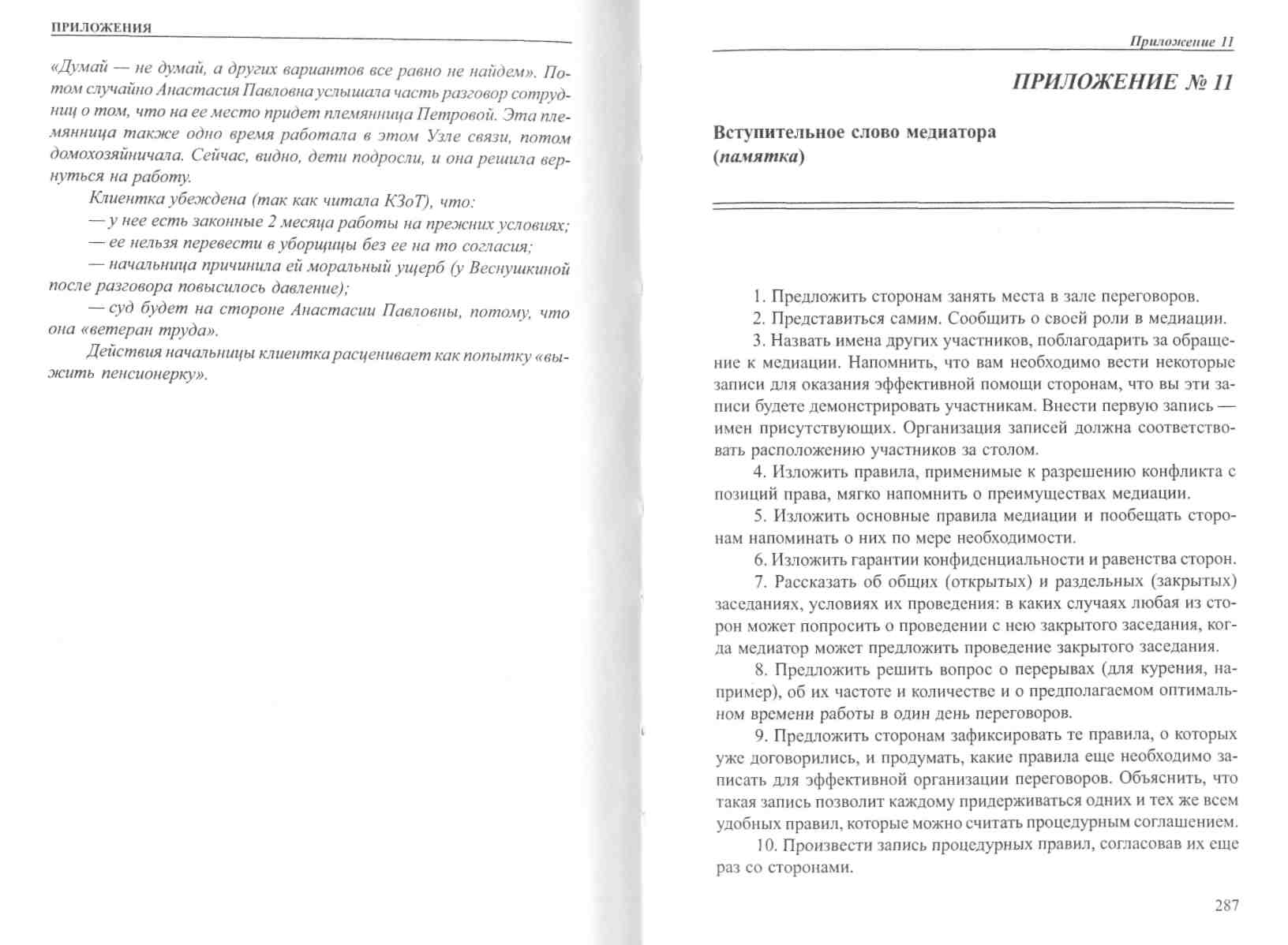 ПРИЛОЖЕНИЯ

«Думай — не думай, а других вариантов все равно не найдем». Потом случайно Анастасия Павловна услышала часть разговор сотрудниц о том, что на ее место придет племянница Петровой. Эта племянница также одно время работала в этом Узле связи, потом домохозяйничала. Сейчас, видно, дети подросли, и она решила вернуться на работу.

Клиентка убеждена (так как читала КЗоТ), что:

— у нее есть законные 2 месяца работы на прежних условиях;

— ее нельзя перевести в уборщицы без ее на то согласия;

— начальница причинила ей моральный ущерб (у Веснушкиной после разговора повысилось давление);

— суд будет на стороне Анастасии Павловны, потому, что она «ветеран труда».

Действия начальницы клиентка расценивает как попытку «выжить пенсионерку».

Приложение 11

ПРИЛОЖЕНИЕ № 11

Вступительное слово медиатора (памятка)

1. Предложить сторонам занять места в зале переговоров.

2. Представиться самим. Сообщить о своей роли в медиации.

3. Назвать имена других участников, поблагодарить за обращение к медиации. Напомнить, что вам необходимо вести некоторые записи для оказания эффективной помощи сторонам, что вы эти записи будете демонстрировать участникам. Внести первую запись — имен присутствующих. Организация записей должна соответствовать расположению участников за столом.

4. Изложить правила, применимые к разрешению конфликта с позиций права, мягко напомнить о преимуществах медиации.

5. Изложить основные правила медиации и пообещать сторонам напоминать о них по мере необходимости.

6. Изложить гарантии конфиденциальности и равенства сторон.

7. Рассказать об общих (открытых) и раздельных (закрытых) заседаниях, условиях их проведения: в каких случаях любая из сторон может попросить о проведении с нею закрытого заседания, когда медиатор может предложить проведение закрытого заседания.

8. Предложить решить вопрос о перерывах (для курения, например), об их частоте и количестве и о предполагаемом оптимальном времени работы в один день переговоров.

9. Предложить сторонам зафиксировать те правила, о которых уже договорились, и продумать, какие правила еще необходимо записать для эффективной организации переговоров. Объяснить, что такая запись позволит каждому придерживаться одних и тех же всем удобных правил, которые можно считать процедурным соглашением.

10. Произвести запись процедурных правил, согласовав их еще раз со сторонами.

287